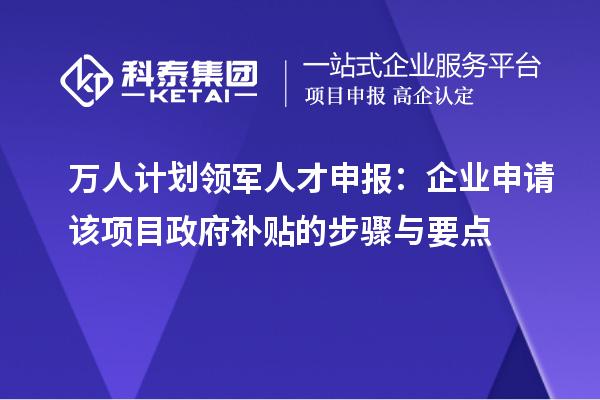 科泰集团
KETAI

一站式企业服务平台
项目申报 高企认定

万人计划领军人才申报：企业申请该项目政府补贴的步骤与要点